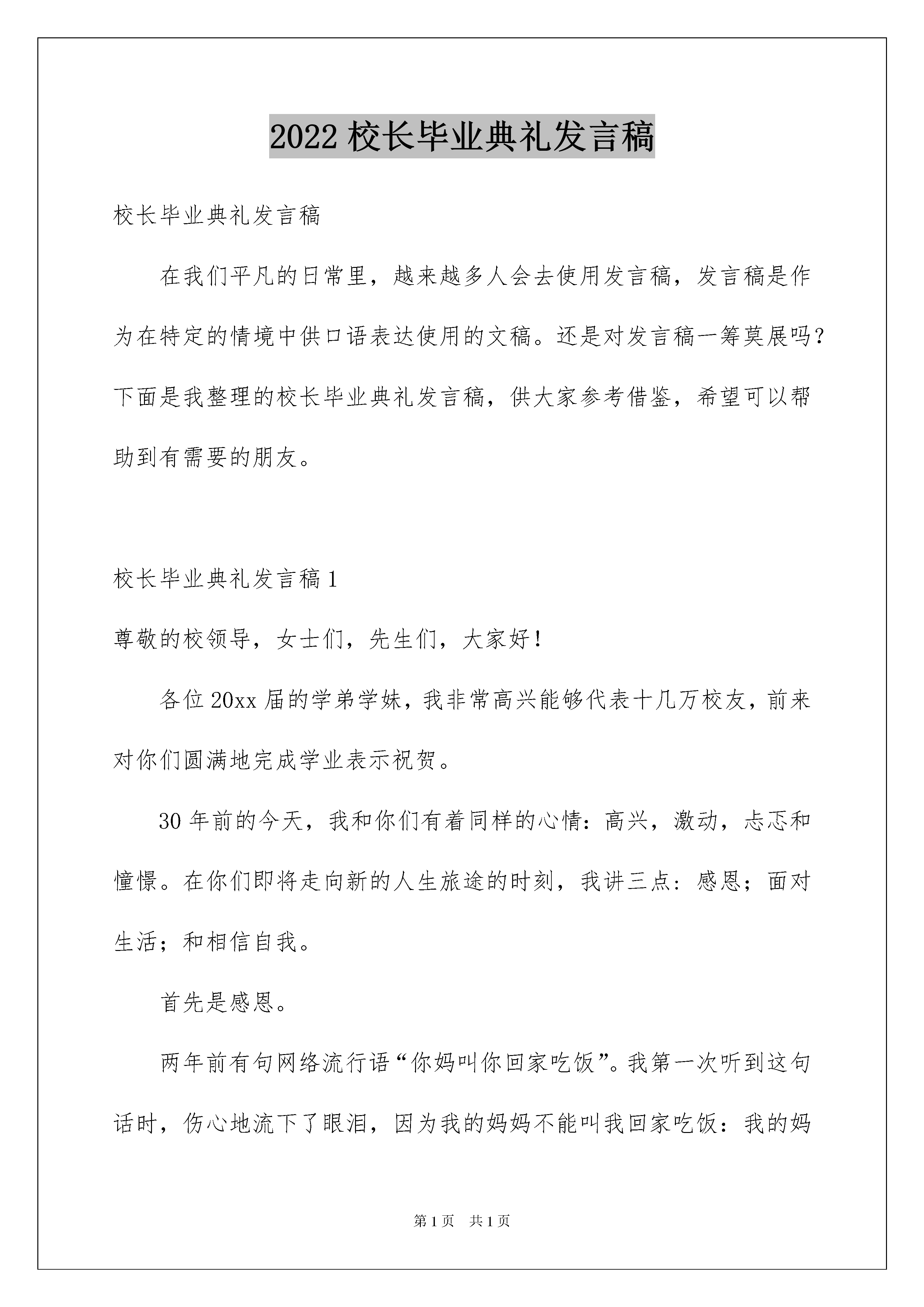 2022 校长毕业典礼发言稿

校长毕业典礼发言稿

在我们平凡的日常里，越来越多人会去使用发言稿，发言稿是作为在特定的情境中供口语表达使用的文稿。还是对发言稿一筹莫展吗？下面是我整理的校长毕业典礼发言稿，供大家参考借鉴，希望可以帮助到有需要的朋友。

校长毕业典礼发言稿 1

尊敬的校领导，女士们，先生们，大家好！

各位 20xx 届的学弟学妹，我非常高兴能够代表十几万校友，前来对你们圆满地完成学业表示祝贺。

30 年前的今天，我和你们有着同样的心情：高兴，激动，忐忑和憧憬。在你们即将走向新的人生旅途的时刻，我讲三点：感恩；面对生活；和相信自我。

首先是感恩。

两年前有句网络流行语“你妈叫你回家吃饭”。我第一次听到这句话时，伤心地流下了眼泪，因为我的妈妈不能叫我回家吃饭：我的妈

第 1 页　共 1 页